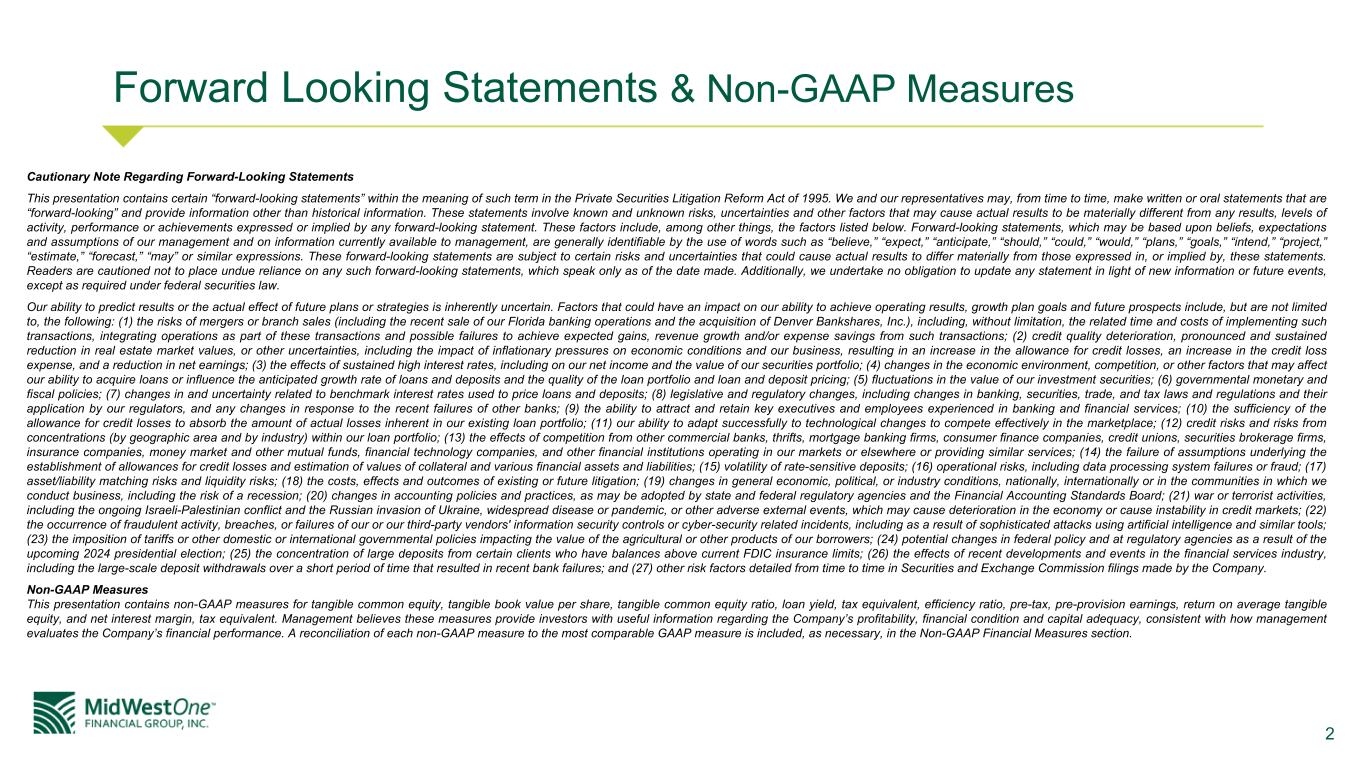 Forward Looking Statements & Non-GAAP Measures

Cautionary Note Regarding Forward-Looking Statements

This presentation contains certain “forward-looking statements” within the meaning of such term in the Private Securities Litigation Reform Act of 1995. We and our representatives may, from time to time, make written or oral statements that are “forward-looking” and provide information other than historical information. These statements involve known and unknown risks, uncertainties and other factors that may cause actual results to be materially different from any results, levels of activity, performance or achievements expressed or implied by any forward-looking statement. These factors include, among other things, the factors listed below. Forward-looking statements, which may be based upon beliefs, expectations and assumptions of our management and on information currently available to management, are generally identifiable by the use of words such as “believe,” “expect,” “anticipate,” “should,” “could,” “would,” “plans,” “goals,” “intend,” “project,” “estimate,” “forecast,” “may” or similar expressions. These forward-looking statements are subject to certain risks and uncertainties that could cause actual results to differ materially from those expressed in, or implied by, these statements. Readers are cautioned not to place undue reliance on any such forward-looking statements, which speak only as of the date made. Additionally, we undertake no obligation to update any statement in light of new information or future events, except as required under federal securities law.

Our ability to predict results or the actual effect of future plans or strategies is inherently uncertain. Factors that could have an impact on our ability to achieve operating results, growth plan goals and future prospects include, but are not limited to, the following: (1) the risks of mergers or branch sales (including the recent sale of our Florida banking operations and the acquisition of Denver Bankshares, Inc.), including, without limitation, the related time and costs of implementing such transactions, integrating operations as part of these transactions and possible failures to achieve expected gains, revenue growth and/or expense savings from such transactions; (2) credit quality deterioration, pronounced and sustained reduction in real estate market values, or other uncertainties, including the impact of inflationary pressures on economic conditions and our business, resulting in an increase in the allowance for credit losses, an increase in the credit loss expense, and a reduction in net earnings; (3) the effects of sustained high interest rates, including on our net income and the value of our securities portfolio; (4) changes in the economic environment, competition, or other factors that may affect our ability to acquire loans or influence the anticipated growth rate of loans and deposits and the quality of the loan portfolio and loan and deposit pricing; (5) fluctuations in the value of our investment securities; (6) governmental monetary and fiscal policies; (7) changes in and uncertainty related to benchmark interest rates used to price loans and deposits; (8) legislative and regulatory changes, including changes in banking, securities, trade, and tax laws and regulations and their application by our regulators, and any changes in response to the recent failures of other banks; (9) the ability to attract and retain key executives and employees experienced in banking and financial services; (10) the sufficiency of the allowance for credit losses to absorb the amount of actual losses inherent in our existing loan portfolio; (11) our ability to adapt successfully to technological changes to compete effectively in the marketplace; (12) credit risks and risks from concentrations (by geographic area and by industry) within our loan portfolio; (13) the effects of competition from other commercial banks, thrifts, mortgage banking firms, consumer finance companies, credit unions, securities brokerage firms, insurance companies, money market and other mutual funds, financial technology companies, and other financial institutions operating in our markets or elsewhere or providing similar services; (14) the failure of assumptions underlying the establishment of allowances for credit losses and estimation of values of collateral and various financial assets and liabilities; (15) volatility of rate-sensitive deposits; (16) operational risks, including data processing system failures or fraud; (17) asset/liability matching risks and liquidity risks; (18) the costs, effects and outcomes of existing or future litigation; (19) changes in general economic, political, or industry conditions, nationally, internationally or in the communities in which we conduct business, including the risk of a recession; (20) changes in accounting policies and practices, as may be adopted by state and federal regulatory agencies and the Financial Accounting Standards Board; (21) war or terrorist activities, including the ongoing Israeli-Palestinian conflict and the Russian invasion of Ukraine, widespread disease or pandemic, or other adverse external events, which may cause deterioration in the economy or cause instability in credit markets; (22) the occurrence of fraudulent activity, breaches, or failures of our or our third-party vendors' information security controls or cyber-security related incidents, including as a result of sophisticated attacks using artificial intelligence and similar tools; (23) the imposition of tariffs or other domestic or international governmental policies impacting the value of the agricultural or other products of our borrowers; (24) potential changes in federal policy and at regulatory agencies as a result of the upcoming 2024 presidential election; (25) the concentration of large deposits from certain clients who have balances above current FDIC insurance limits; (26) the effects of recent developments and events in the financial services industry, including the large-scale deposit withdrawals over a short period of time that resulted in recent bank failures; and (27) other risk factors detailed from time to time in Securities and Exchange Commission filings made by the Company.

Non-GAAP Measures
This presentation contains non-GAAP measures for tangible common equity, tangible book value per share, tangible common equity ratio, loan yield, tax equivalent, efficiency ratio, pre-tax, pre-provision earnings, return on average tangible equity, and net interest margin, tax equivalent. Management believes these measures provide investors with useful information regarding the Company’s profitability, financial condition and capital adequacy, consistent with how management evaluates the Company’s financial performance. A reconciliation of each non-GAAP measure to the most comparable GAAP measure is included, as necessary, in the Non-GAAP Financial Measures section.

MidWestOne™ FINANCIAL GROUP, INC.

2